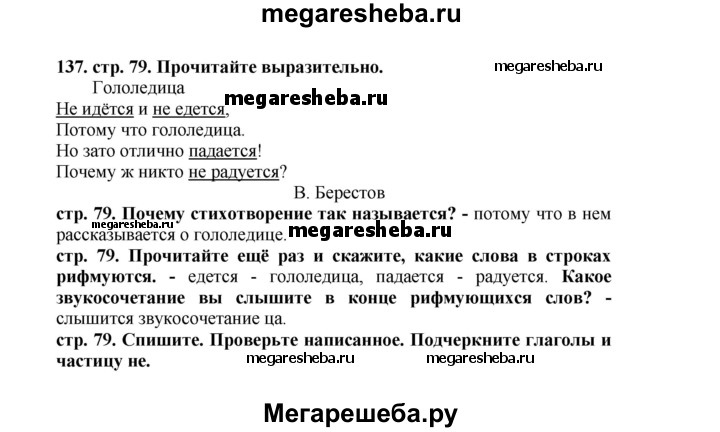 megaresheba.ru

137. стр. 79. Прочитайте выразительно. megaresheba.ru

Гололедица megaresheba.ru

Не идётся и не едется,
Потому что гололедица.
Но зато отлично падается!
Почему ж никто не радуется?

В. Берестов

стр. 79. Почему стихотворение так называется? - потому что в нем рассказывается о гололедице. megaresheba.ru megaresheba.ru

стр. 79. Прочитайте ещё раз и скажите, какие слова в строках рифмуются. - едется - гололедица, падается - радуется. Какое звукосочетание вы слышите в конце рифмующихся слов? - слышится звукосочетание ца.

стр. 79. Спишите. Проверьте написанное. Подчеркните глаголы и частицу не. megaresheba.ru megaresheba.ru

Мегарешеба.ру